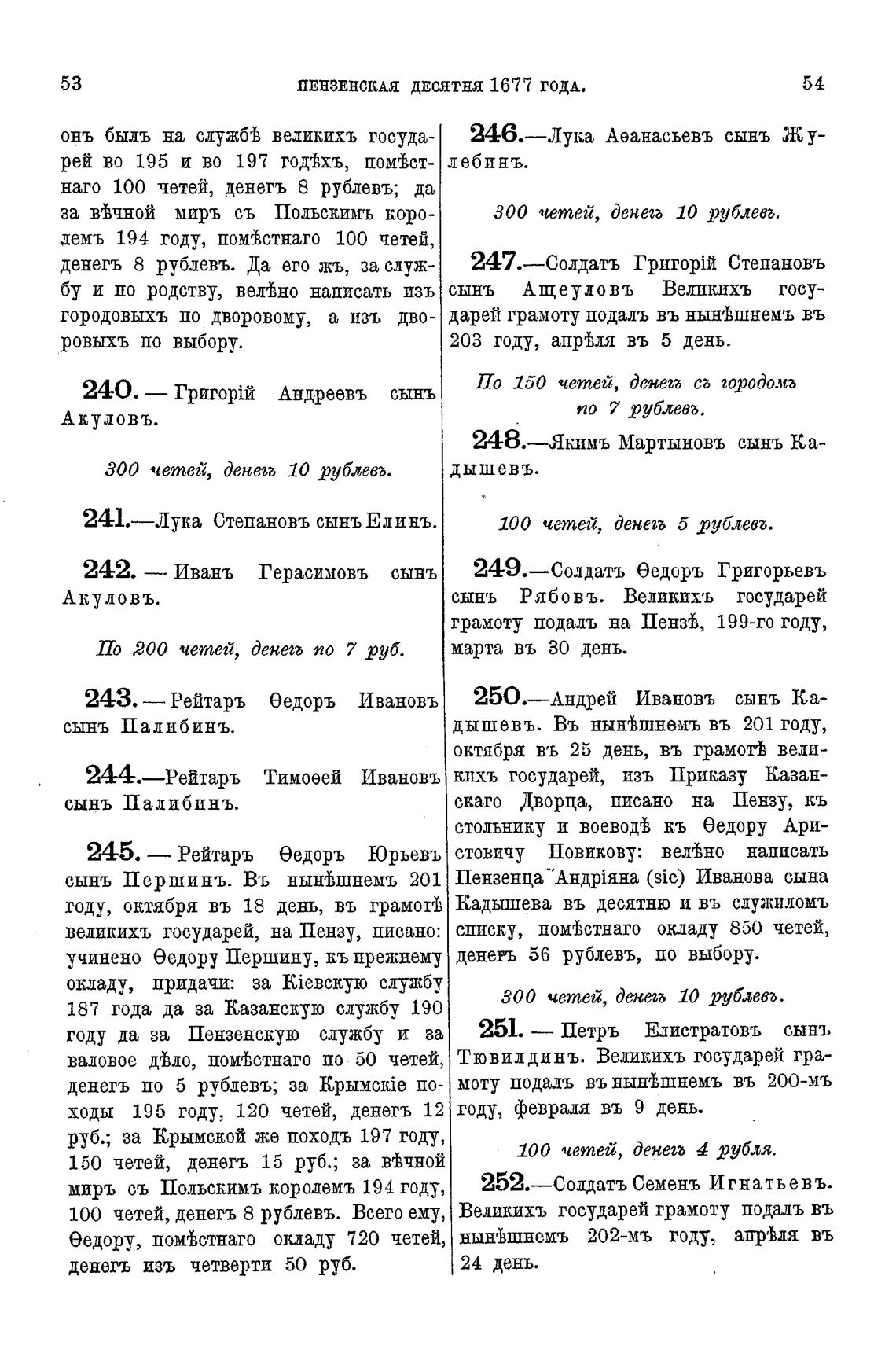 53 ПЕНЗЕНСКАЯ ДЕСЯТНЯ 1677 ГОДА. 54

онъ былъ на службѣ великихъ государей во 195 и во 197 годѣхъ, помѣстнаго 100 четей, денегъ 8 рублевъ; да за вѣчной миръ съ Польскимъ королемъ 194 году, помѣстнаго 100 четей, денегъ 8 рублевъ. Да его жъ, за службу и по родству, велѣно написать изъ городовыхъ по дворовому, а изъ дворовыхъ по выбору.

240. — Григорій Андреевъ сынъ Акуловъ.

300 четей, денегъ 10 рублевъ.

241.—Лука Степановъ сынъ Елинъ.

242. — Иванъ Герасимовъ сынъ Акуловъ.

По 200 четей, денегъ по 7 руб.

243. — Рейтаръ Ѳедоръ Ивановъ сынъ Палибинъ.

244.—Рейтаръ Тимоѳей Ивановъ сынъ Палибинъ.

245. — Рейтаръ Ѳедоръ Юрьевъ сынъ Першинъ. Въ нынѣшнемъ 201 году, октября въ 18 день, въ грамотѣ великихъ государей, на Пензу, писано: учинено Ѳедору Першину, къ прежнему окладу, придачи: за Кіевскую службу 187 года да за Казанскую службу 190 году да за Пензенскую службу и за валовое дѣло, помѣстнаго по 50 четей, денегъ по 5 рублевъ; за Крымскіе походы 195 году, 120 четей, денегъ 12 руб.; за Крымской же походъ 197 году, 150 четей, денегъ 15 руб.; за вѣчной миръ съ Польскимъ королемъ 194 году, 100 четей, денегъ 8 рублевъ. Всего ему, Ѳедору, помѣстнаго окладу 720 четей, денегъ изъ четверти 50 руб.

246.—Лука Аѳанасьевъ сынъ Жулебинъ.

300 четей, денегъ 10 рублевъ.

247.—Солдатъ Григорій Степановъ сынъ Ащеуловъ Великихъ государей грамоту подалъ въ нынѣшнемъ въ 203 году, апрѣля въ 5 день.

По 150 четей, денегъ съ городомъ по 7 рублевъ.

248.—Якимъ Мартыновъ сынъ Кадышевъ.

100 четей, денегъ 5 рублевъ.

249.—Солдатъ Ѳедоръ Григорьевъ сынъ Рябовъ. Великихъ государей грамоту подалъ на Пензѣ, 199-го году, марта въ 30 день.

250.—Андрей Ивановъ сынъ Кадышевъ. Въ нынѣшнемъ въ 201 году, октября въ 25 день, въ грамотѣ великихъ государей, изъ Приказу Казанскаго Дворца, писано на Пензу, къ стольнику и воеводѣ къ Ѳедору Аристовичу Новикову: велѣно написать Пензенца Андріяна (sic) Иванова сына Кадышева въ десятню и въ служиломъ списку, помѣстнаго окладу 850 четей, денегъ 56 рублевъ, по выбору.

300 четей, денегъ 10 рублевъ.

251. — Петръ Елистратовъ сынъ Тювилдинъ. Великихъ государей грамоту подалъ въ нынѣшнемъ въ 200-мъ году, февраля въ 9 день.

100 четей, денегъ 4 рубля.

252.—Солдатъ Семенъ Игнатьевъ. Великихъ государей грамоту подалъ въ нынѣшнемъ 202-мъ году, апрѣля въ 24 день.